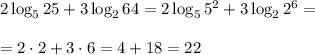 $2\log_5 25 + 3\log_2 64 = 2\log_5 5^2 + 3\log_2 2^6 =$

$= 2 \cdot 2 + 3 \cdot 6 = 4 + 18 = 22$